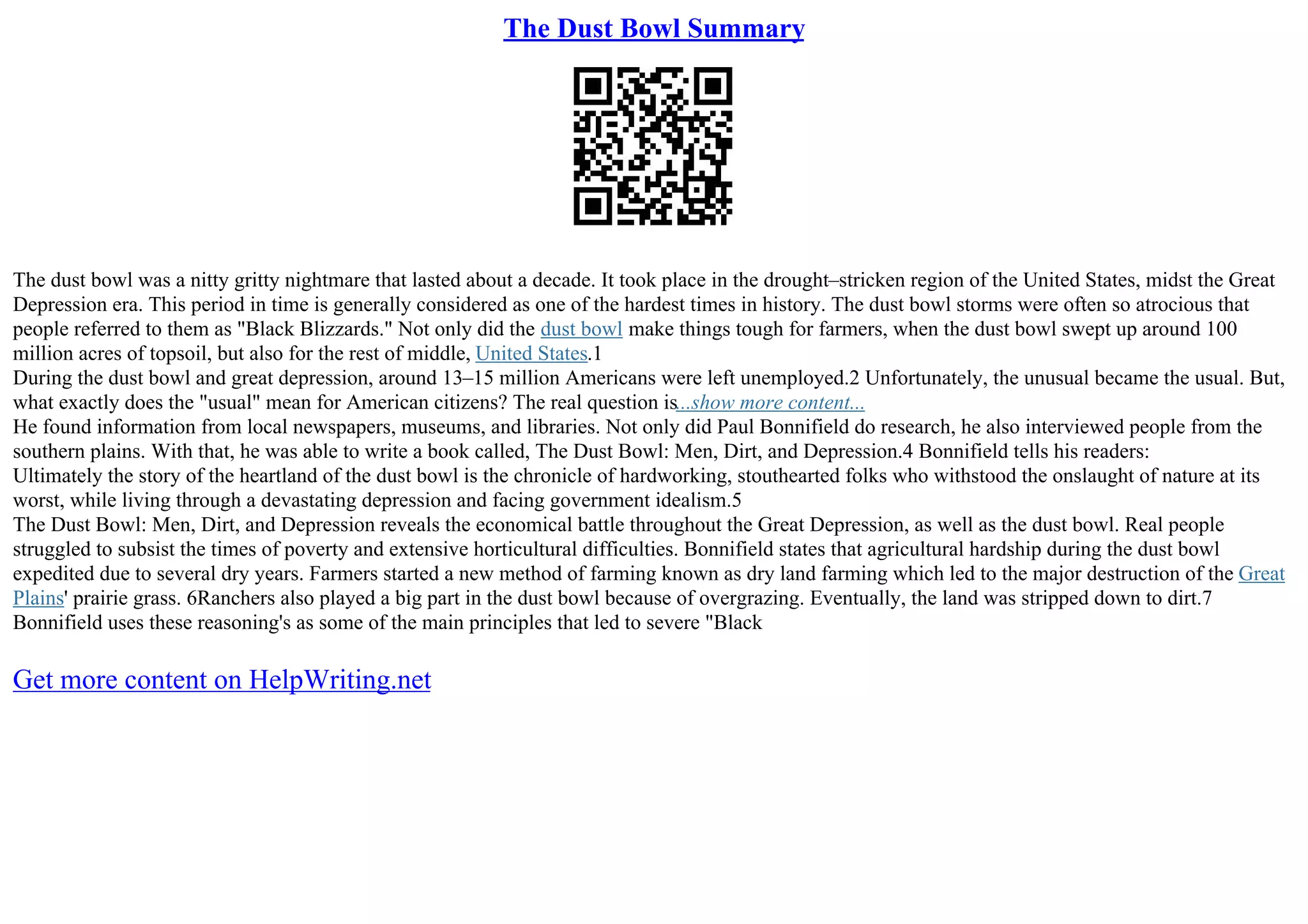 The Dust Bowl Summary

The dust bowl was a nitty gritty nightmare that lasted about a decade. It took place in the drought–stricken region of the United States, midst the Great Depression era. This period in time is generally considered as one of the hardest times in history. The dust bowl storms were often so atrocious that people referred to them as "Black Blizzards." Not only did the dust bowl make things tough for farmers, when the dust bowl swept up around 100 million acres of topsoil, but also for the rest of middle, United States.1
During the dust bowl and great depression, around 13–15 million Americans were left unemployed.2 Unfortunately, the unusual became the usual. But, what exactly does the "usual" mean for American citizens? The real question is...show more content...
He found information from local newspapers, museums, and libraries. Not only did Paul Bonnifield do research, he also interviewed people from the southern plains. With that, he was able to write a book called, The Dust Bowl: Men, Dirt, and Depression.4 Bonnifield tells his readers:
Ultimately the story of the heartland of the dust bowl is the chronicle of hardworking, stouthearted folks who withstood the onslaught of nature at its worst, while living through a devastating depression and facing government idealism.5
The Dust Bowl: Men, Dirt, and Depression reveals the economical battle throughout the Great Depression, as well as the dust bowl. Real people struggled to subsist the times of poverty and extensive horticultural difficulties. Bonnifield states that agricultural hardship during the dust bowl expedited due to several dry years. Farmers started a new method of farming known as dry land farming which led to the major destruction of the Great Plains' prairie grass. 6Ranchers also played a big part in the dust bowl because of overgrazing. Eventually, the land was stripped down to dirt.7 Bonnifield uses these reasoning's as some of the main principles that led to severe "Black

Get more content on HelpWriting.net